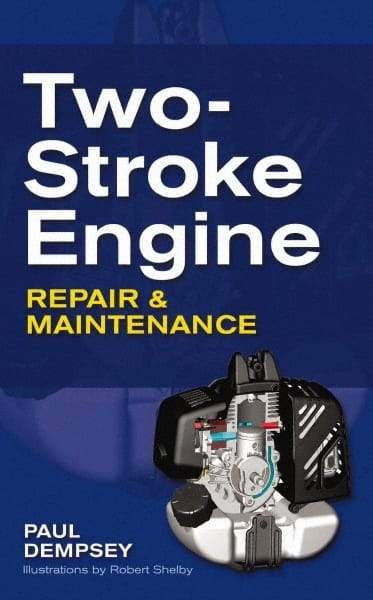 Two-Stroke Engine

REPAIR & MAINTENANCE

PAUL DEMPSEY

Illustrations by Robert Shelby